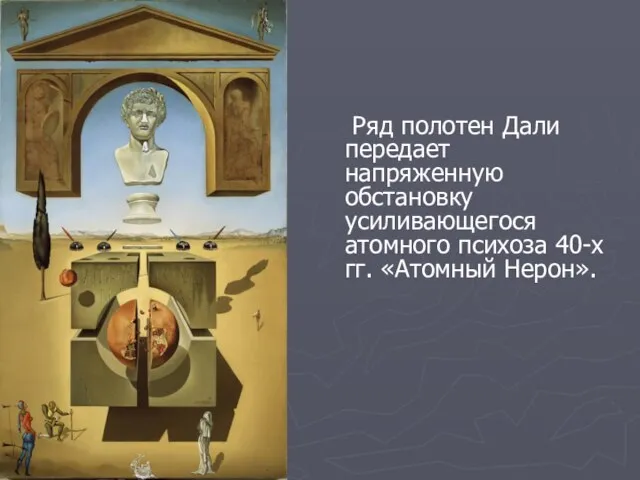 Ряд полотен Дали передает напряженную обстановку усиливающегося атомного психоза 40-х гг. «Атомный Нерон».